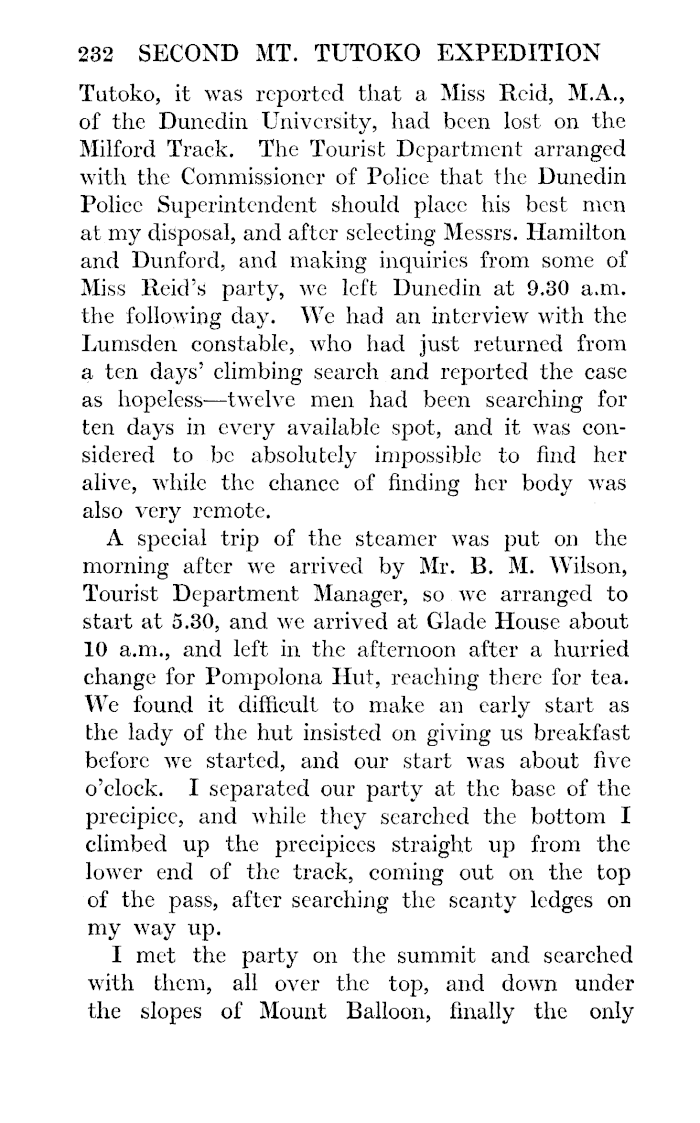 232 SECOND MT. TUTOKO EXPEDITION

Tutoko, it was reported that a Miss Reid, M.A., of the Dunedin University, had been lost on the Milford Track. The Tourist Department arranged with the Commissioner of Police that the Dunedin Police Superintendent should place his best men at my disposal, and after selecting Messrs. Hamilton and Dunford, and making inquiries from some of Miss Reid's party, we left Dunedin at 9.30 a.m. the following day. We had an interview with the Lumsden constable, who had just returned from a ten days' climbing search and reported the case as hopeless—twelve men had been searching for ten days in every available spot, and it was considered to be absolutely impossible to find her alive, while the chance of finding her body was also very remote.

A special trip of the steamer was put on the morning after we arrived by Mr. B. M. Wilson, Tourist Department Manager, so we arranged to start at 5.30, and we arrived at Glade House about 10 a.m., and left in the afternoon after a hurried change for Pompolona Hut, reaching there for tea. We found it difficult to make an early start as the lady of the hut insisted on giving us breakfast before we started, and our start was about five o'clock. I separated our party at the base of the precipice, and while they searched the bottom I climbed up the precipices straight up from the lower end of the track, coming out on the top of the pass, after searching the scanty ledges on my way up.

I met the party on the summit and searched with them, all over the top, and down under the slopes of Mount Balloon, finally the only